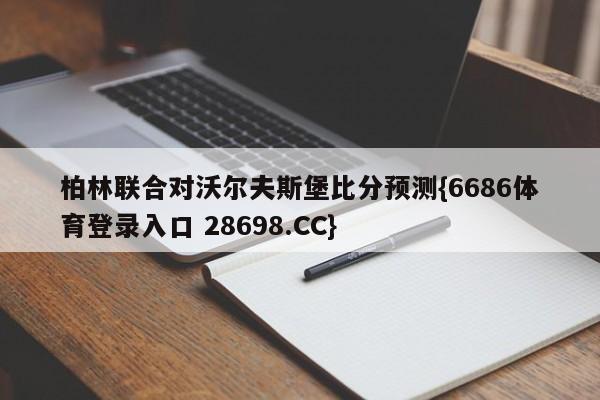 柏林联合对沃尔夫斯堡比分预测{6686体育登录入口 28698.CC}